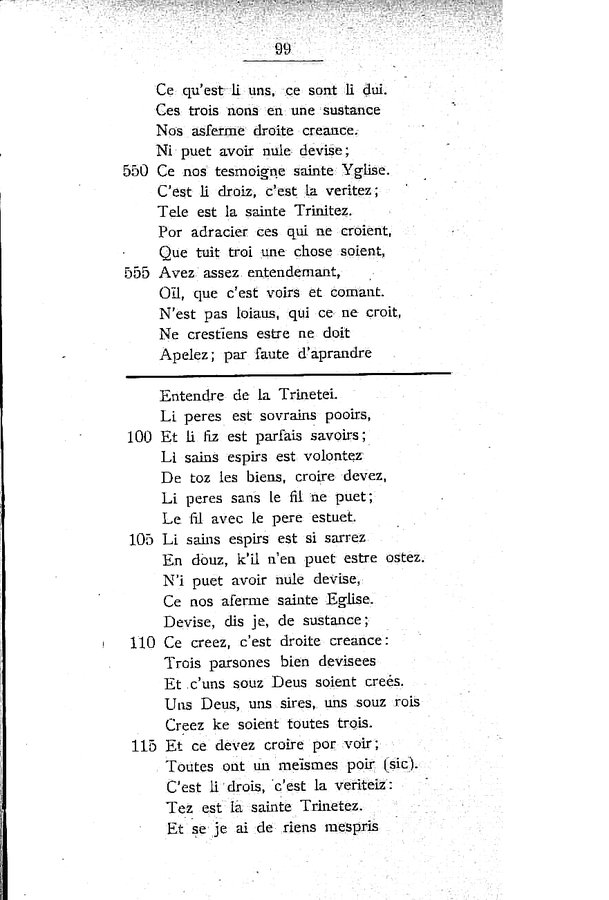 99

Ce qu'est li uns, ce sont li dui.
Ces trois nons en une sustance
Nos asferme droite creance.
Ni puet avoir nule devise;
550 Ce nos tesmoigne sainte Yglise.
C'est li droiz, c'est la veritez;
Tele est la sainte Trinitez.
Por adracier ces qui ne croient,
Que tuit troi une chose soient,
555 Avez assez entendemant,
Oïl, que c'est voirs et comant.
N'est pas loiaus, qui ce ne croit,
Ne crestïens estre ne doit
Apelez; par faute d'aprandre

Entendre de la Trinetei.
Li peres est sovrains pooirs,
100 Et li fiz est parfais savoirs;
Li sains espirs est volontez
De toz les biens, croire devez,
Li peres sans le fil ne puet;
Le fil avec le pere estuet.
105 Li sains espirs est si sarrez
En douz, k'il n'en puet estre ostez.
N'i puet avoir nule devise,
Ce nos aferme sainte Eglise.
Devise, dis je, de sustance;
110 Ce creez, c'est droite creance:
Trois parsones bien devisees
Et c'uns souz Deus soient creés.
Uns Deus, uns sires, uns souz rois
Creez ke soient toutes trois.
115 Et ce devez croire por voir;
Toutes ont un meïsmes poir (sic).
C'est li drois, c'est la veriteiz:
Tez est la sainte Trinetez.
Et se je ai de riens mespris